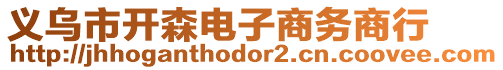 义乌市开森电子商务商行
http://jhhoganthodor2.cn.coovee.com